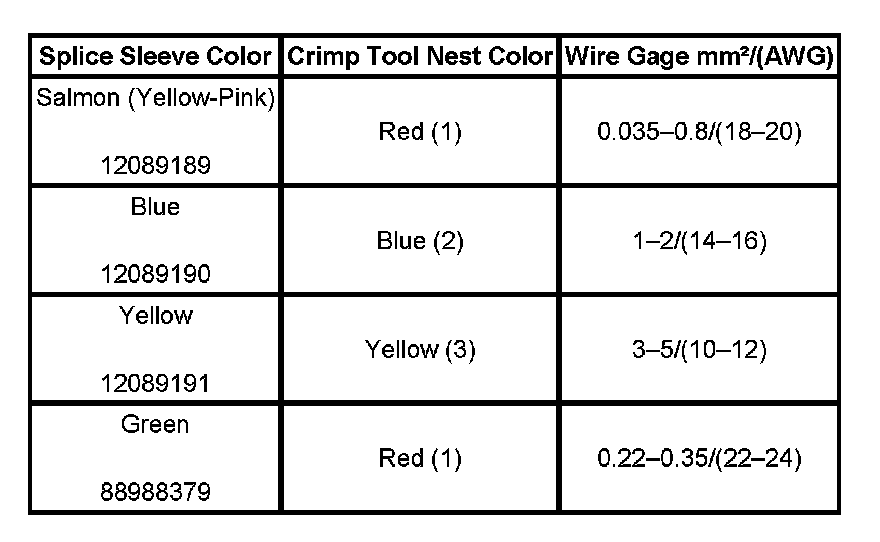 | Splice Sleeve Color | Crimp Tool Nest Color | Wire Gage mm²/(AWG) |
|---|---|---|
| Salmon (Yellow-Pink) 12089189 | Red (1) | 0.035–0.8/(18–20) |
| Blue 12089190 | Blue (2) | 1–2/(14–16) |
| Yellow 12089191 | Yellow (3) | 3–5/(10–12) |
| Green 88988379 | Red (1) | 0.22–0.35/(22–24) |